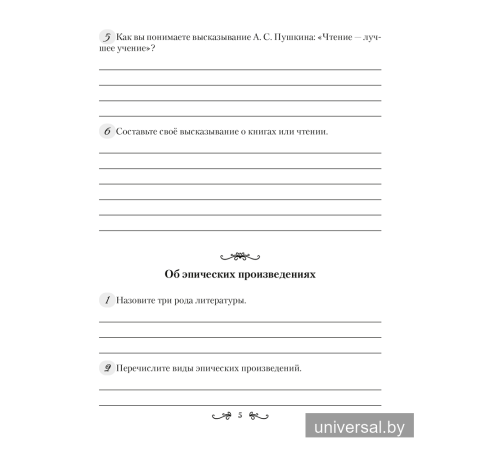 5 Как вы понимаете высказывание А. С. Пушкина: «Чтение — лучшее учение»?

6 Составьте своё высказывание о книгах или чтении.

Об эпических произведениях

1 Назовите три рода литературы.

2 Перечислите виды эпических произведений.

5

universal.by